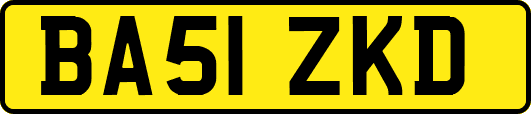 BA51 ZKD